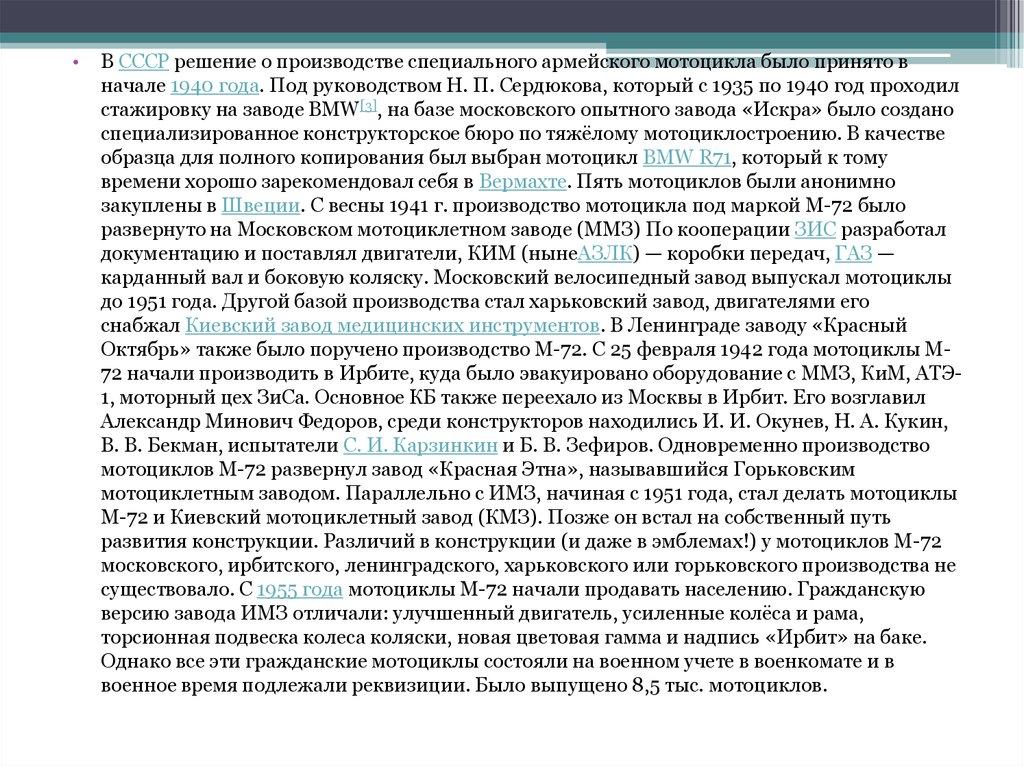 • В СССР решение о производстве специального армейского мотоцикла было принято в начале 1940 года. Под руководством Н. П. Сердюкова, который с 1935 по 1940 год проходил стажировку на заводе BMW[3], на базе московского опытного завода «Искра» было создано специализированное конструкторское бюро по тяжёлому мотоциклостроению. В качестве образца для полного копирования был выбран мотоцикл BMW R71, который к тому времени хорошо зарекомендовал себя в Вермахте. Пять мотоциклов были анонимно закуплены в Швеции. С весны 1941 г. производство мотоцикла под маркой М-72 было развернуто на Московском мотоциклетном заводе (ММЗ) По кооперации ЗИС разработал документацию и поставлял двигатели, КИМ (нынеАЗЛК) — коробки передач, ГАЗ — карданный вал и боковую коляску. Московский велосипедный завод выпускал мотоциклы до 1951 года. Другой базой производства стал харьковский завод, двигателями его снабжал Киевский завод медицинских инструментов. В Ленинграде заводу «Красный Октябрь» также было поручено производство М-72. С 25 февраля 1942 года мотоциклы М-72 начали производить в Ирбите, куда было эвакуировано оборудование с ММЗ, КиМ, АТЭ-1, моторный цех ЗиСа. Основное КБ также переехало из Москвы в Ирбит. Его возглавил Александр Минович Федоров, среди конструкторов находились И. И. Окунев, Н. А. Кукин, В. В. Бекман, испытатели С. И. Карзинкин и Б. В. Зефиров. Одновременно производство мотоциклов М-72 развернул завод «Красная Этна», называвшийся Горьковским мотоциклетным заводом. Параллельно с ИМЗ, начиная с 1951 года, стал делать мотоциклы М-72 и Киевский мотоциклетный завод (КМЗ). Позже он встал на собственный путь развития конструкции. Различий в конструкции (и даже в эмблемах!) у мотоциклов М-72 московского, ирбитского, ленинградского, харьковского или горьковского производства не существовало. С 1955 года мотоциклы М-72 начали продавать населению. Гражданскую версию завода ИМЗ отличали: улучшенный двигатель, усиленные колёса и рама, торсионная подвеска колеса коляски, новая цветовая гамма и надпись «Ирбит» на баке. Однако все эти гражданские мотоциклы состояли на военном учете в военкомате и в военное время подлежали реквизиции. Было выпущено 8,5 тыс. мотоциклов.